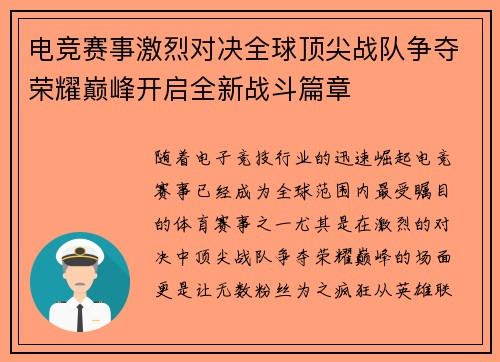 电竞赛事激烈对决全球顶尖战队争夺荣耀巅峰开启全新战斗篇章

随着电子竞技行业的迅速崛起电竞赛事已经成为全球范围内最受瞩目的体育赛事之一尤其是在激烈的对决中顶尖战队争夺荣耀巅峰的场面更是让无数粉丝为之疯狂从英雄联